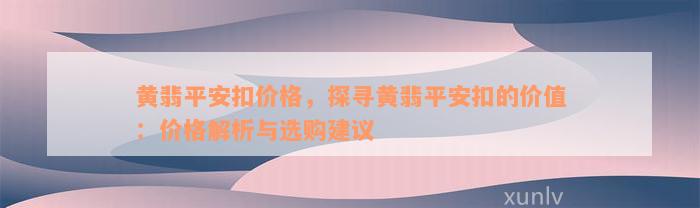 黄翡平安扣价格，探寻黄翡平安扣的价值：价格解析与选购建议

xunlv